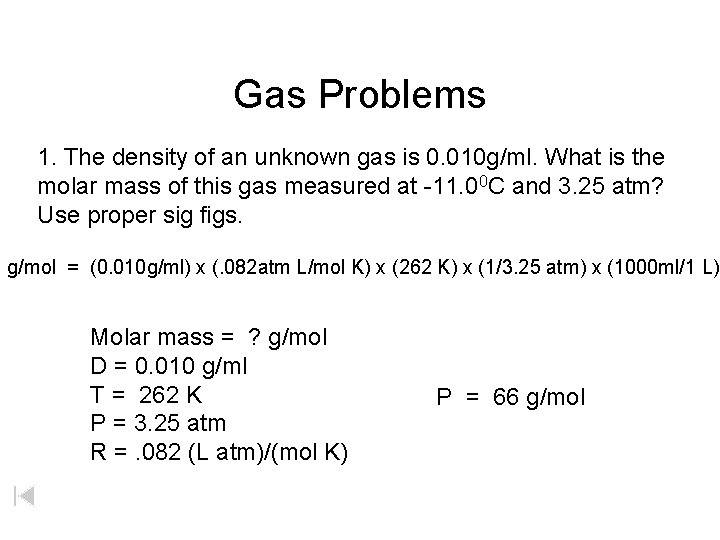 Gas Problems

1. The density of an unknown gas is 0.010g/ml. What is the molar mass of this gas measured at -11.0$^0$C and 3.25 atm? Use proper sig figs.

g/mol = (0.010g/ml) x (.082atm L/mol K) x (262 K) x (1/3.25 atm) x (1000ml/1 L)

Molar mass = ? g/mol
D = 0.010 g/ml
T = 262 K
P = 3.25 atm
R = .082 (L atm)/(mol K)

P = 66 g/mol